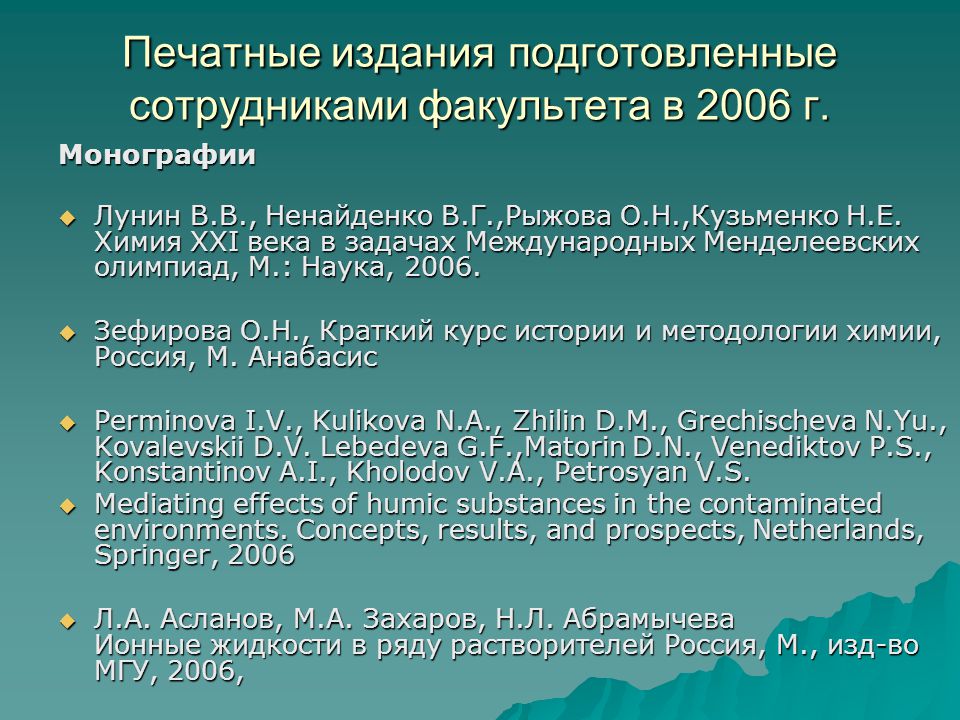 Печатные издания подготовленные сотрудниками факультета в 2006 г.

Монографии

Лунин В.В., Ненайденко В.Г.,Рыжова О.Н.,Кузьменко Н.Е. Химия XXI века в задачах Международных Менделеевских олимпиад, М.: Наука, 2006.

Зефирова О.Н., Краткий курс истории и методологии химии, Россия, М. Анабасис

Perminova I.V., Kulikova N.A., Zhilin D.M., Grechischeva N.Yu., Kovalevskii D.V. Lebedeva G.F.,Matorin D.N., Venediktov P.S., Konstantinov A.I., Kholodov V.A., Petrosyan V.S.

Mediating effects of humic substances in the contaminated environments. Concepts, results, and prospects, Netherlands, Springer, 2006

Л.А. Асланов, М.А. Захаров, Н.Л. Абрамычева Ионные жидкости в ряду растворителей Россия, М., изд-во МГУ, 2006,